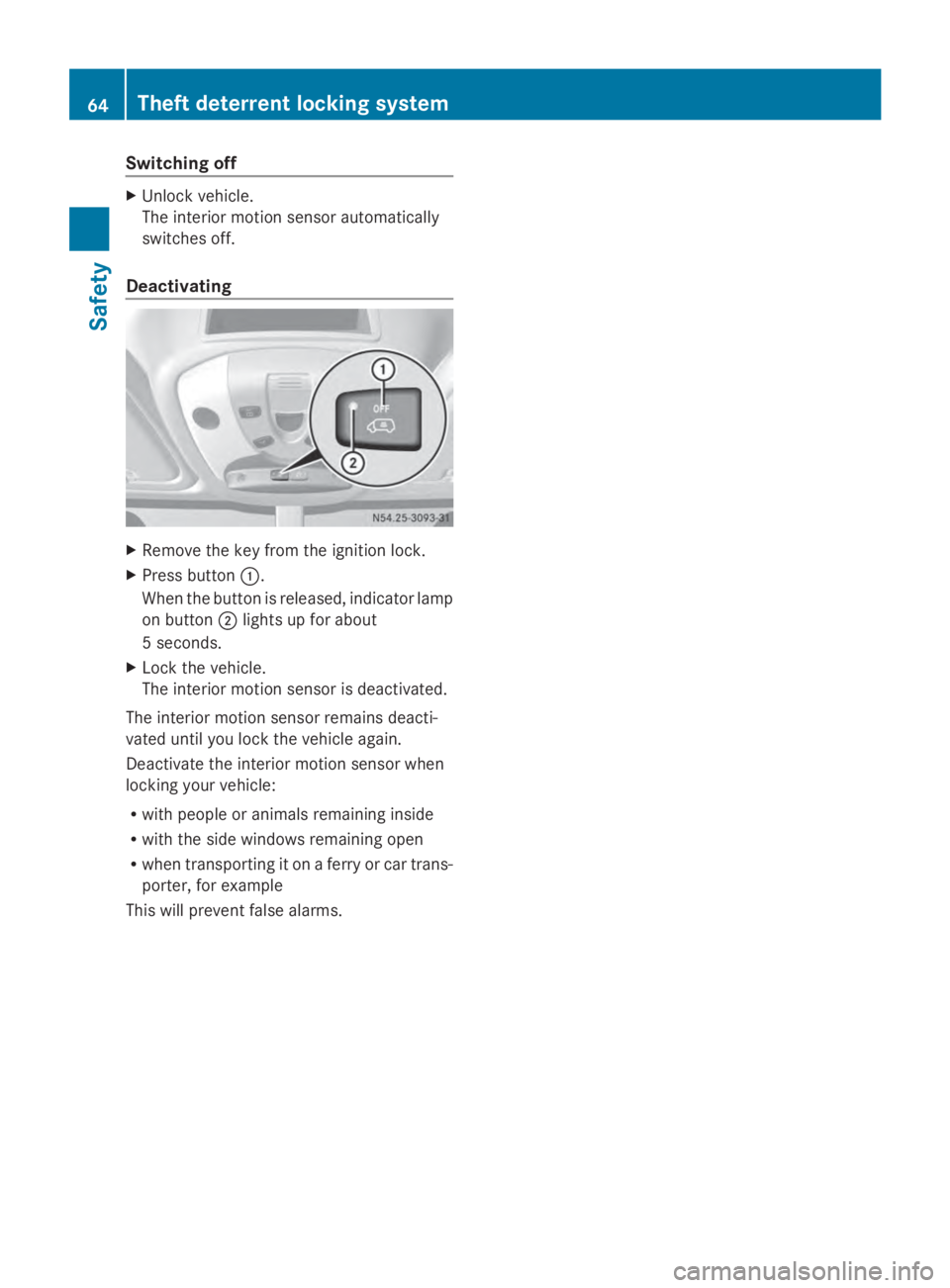 64 Theft deterrent locking system

Safety

Switching off

▶ Unlock vehicle.
The interior motion sensor automatically switches off.

Deactivating

1
OFF
2
N54.25-3093-31

▶ Remove the key from the ignition lock.

▶ Press button ①.
When the button is released, indicator lamp on button ② lights up for about 5 seconds.

▶ Lock the vehicle.
The interior motion sensor is deactivated.

The interior motion sensor remains deactivated until you lock the vehicle again.

Deactivate the interior motion sensor when locking your vehicle:

• with people or animals remaining inside
• with the side windows remaining open
• when transporting it on a ferry or car transporter, for example

This will prevent false alarms.

carmanualsonline.info